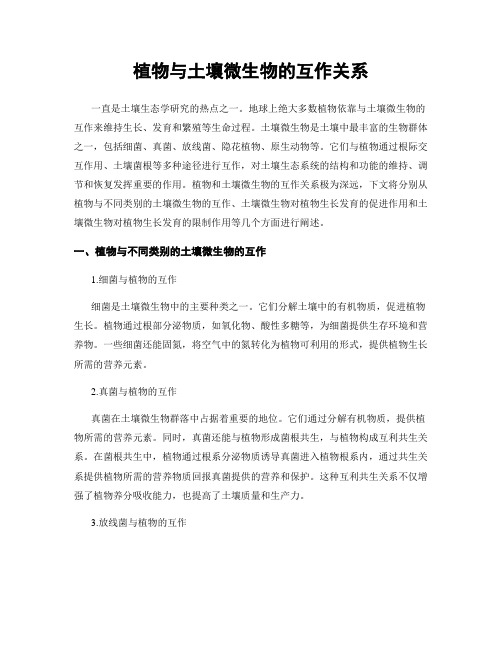 植物与土壤微生物的互作关系

一直是土壤生态学研究的热点之一。地球上绝大多数植物依靠与土壤微生物的互作来维持生长、发育和繁殖等生命过程。土壤微生物是土壤中最丰富的生物群体之一，包括细菌、真菌、放线菌、隐花植物、原生动物等。它们与植物通过根际交互作用、土壤菌根等多种途径进行互作，对土壤生态系统的结构和功能的维持、调节和恢复发挥重要的作用。植物和土壤微生物的互作关系极为深远，下文将分别从植物与不同类别的土壤微生物的互作、土壤微生物对植物生长发育的促进作用和土壤微生物对植物生长发育的限制作用等几个方面进行阐述。

一、植物与不同类别的土壤微生物的互作

1.细菌与植物的互作

细菌是土壤微生物中的主要种类之一。它们分解土壤中的有机物质，促进植物生长。植物通过根部分泌物质，如氧化物、酸性多糖等，为细菌提供生存环境和营养物。一些细菌还能固氮，将空气中的氮转化为植物可利用的形式，提供植物生长所需的营养元素。

2.真菌与植物的互作

真菌在土壤微生物群落中占据着重要的地位。它们通过分解有机物质，提供植物所需的营养元素。同时，真菌还能与植物形成菌根共生，与植物构成互利共生关系。在菌根共生中，植物通过根系分泌物质诱导真菌进入植物根系内，通过共生关系提供植物所需的营养物质回报真菌提供的营养和保护。这种互利共生关系不仅增强了植物养分吸收能力，也提高了土壤质量和生产力。

3.放线菌与植物的互作